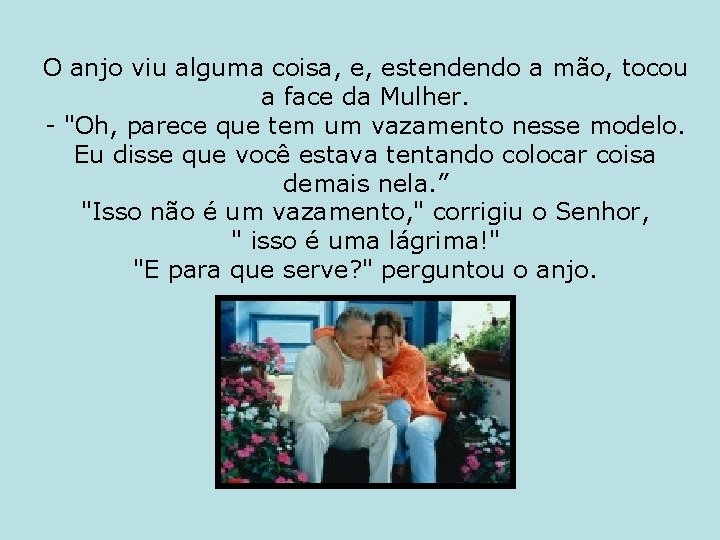 O anjo viu alguma coisa, e, estendendo a mão, tocou a face da Mulher.
- "Oh, parece que tem um vazamento nesse modelo. Eu disse que você estava tentando colocar coisa demais nela.”
"Isso não é um vazamento," corrigiu o Senhor, " isso é uma lágrima!"
"E para que serve?" perguntou o anjo.